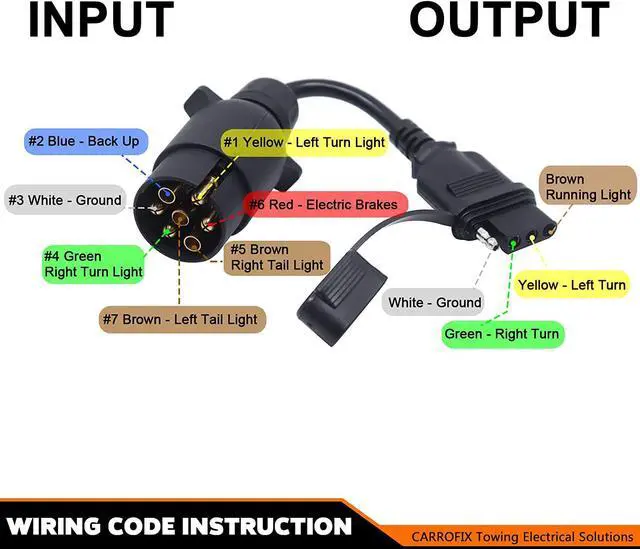 INPUT

OUTPUT

#2 Blue - Back Up

#1 Yellow - Left Turn Light

#3 White - Ground

#6 Red - Electric Brakes

#4 Green Right Turn Light

#5 Brown Right Tail Light

#7 Brown - Left Tail Light

Brown Running Light

Yellow - Left Turn

White - Ground

Green - Right Turn

WIRING CODE INSTRUCTION

CARROFIX Towing Electrical Solutions